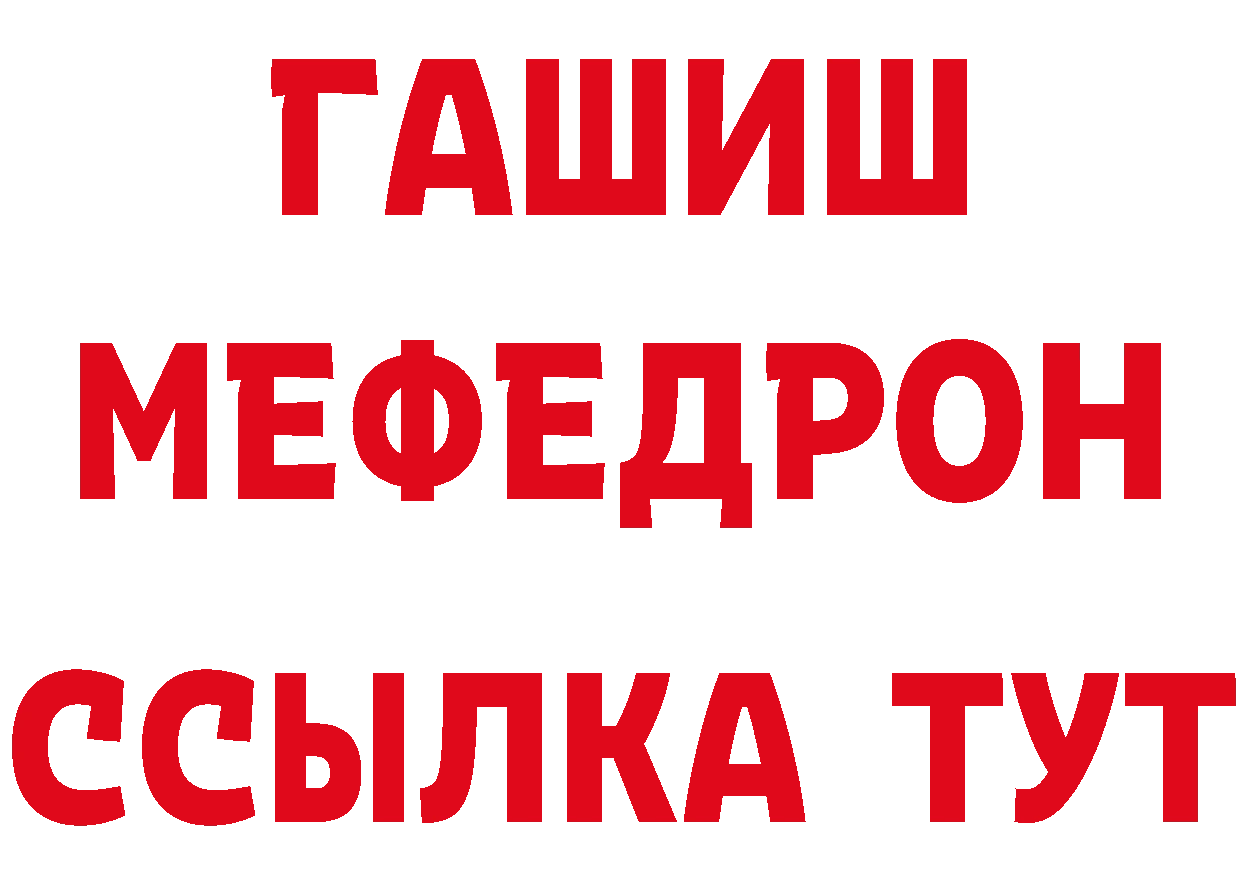 ГАШИШ
МЕФЕДРОН
ССЫЛКА ТУТ